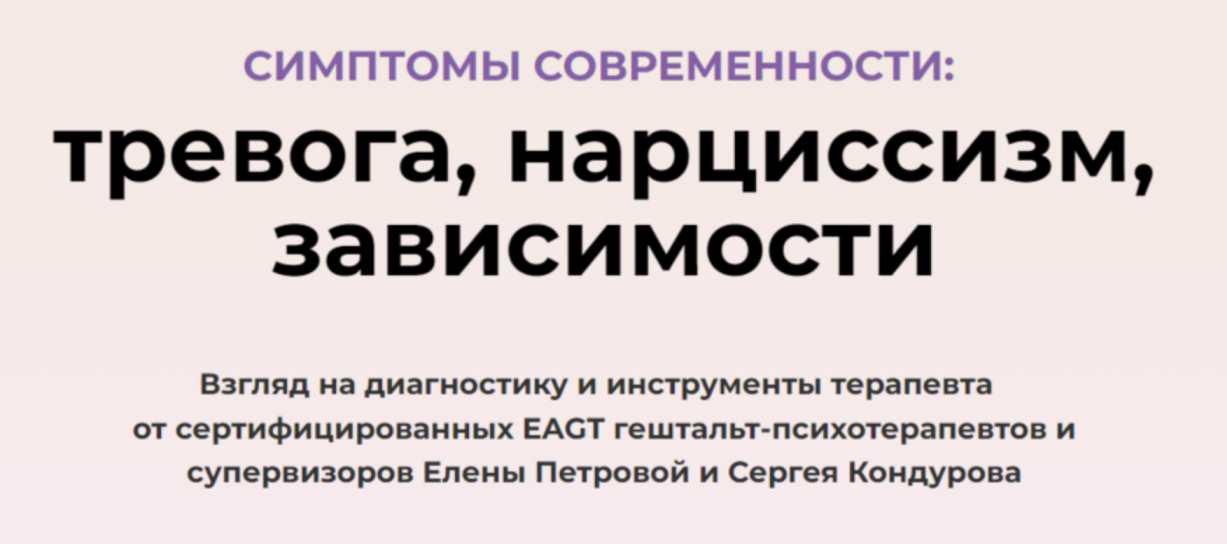 СИМПТОМЫ СОВРЕМЕННОСТИ:

тревога, нарциссизм, зависимости

Взгляд на диагностику и инструменты терапевта от сертифицированных EAGT гештальт-психотерапевтов и супервизоров Елены Петровой и Сергея Кондурова